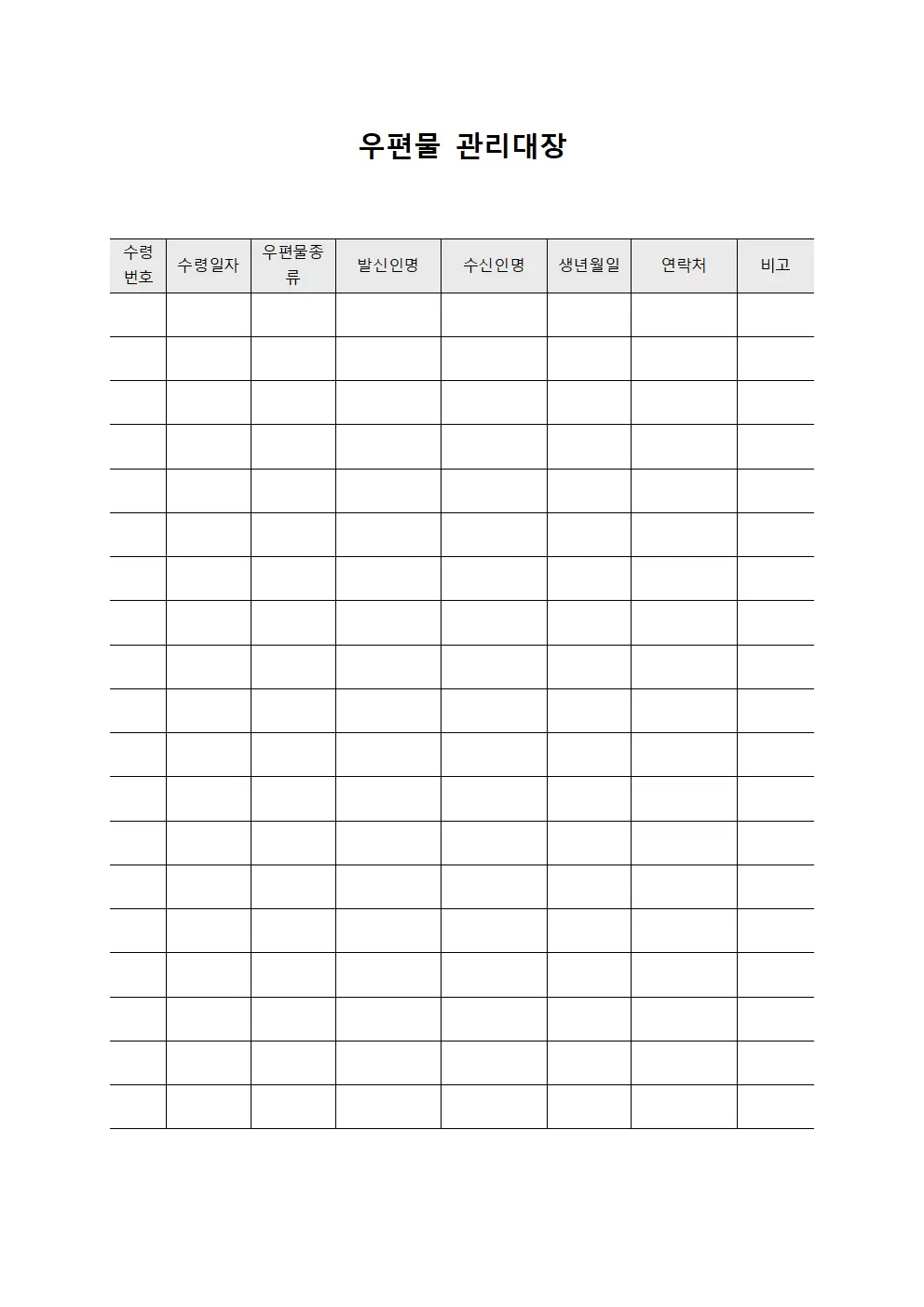 우편물 관리대장

| 수령번호 | 수령일자 | 우편물종류 | 발신인명 | 수신인명 | 생년월일 | 연락처 | 비고 |
|---|---|---|---|---|---|---|---|
| | | | | | | | |
| | | | | | | | |
| | | | | | | | |
| | | | | | | | |
| | | | | | | | |
| | | | | | | | |
| | | | | | | | |
| | | | | | | | |
| | | | | | | | |
| | | | | | | | |
| | | | | | | | |
| | | | | | | | |
| | | | | | | | |
| | | | | | | | |
| | | | | | | | |
| | | | | | | | |
| | | | | | | | |
| | | | | | | | |
| | | | | | | | |